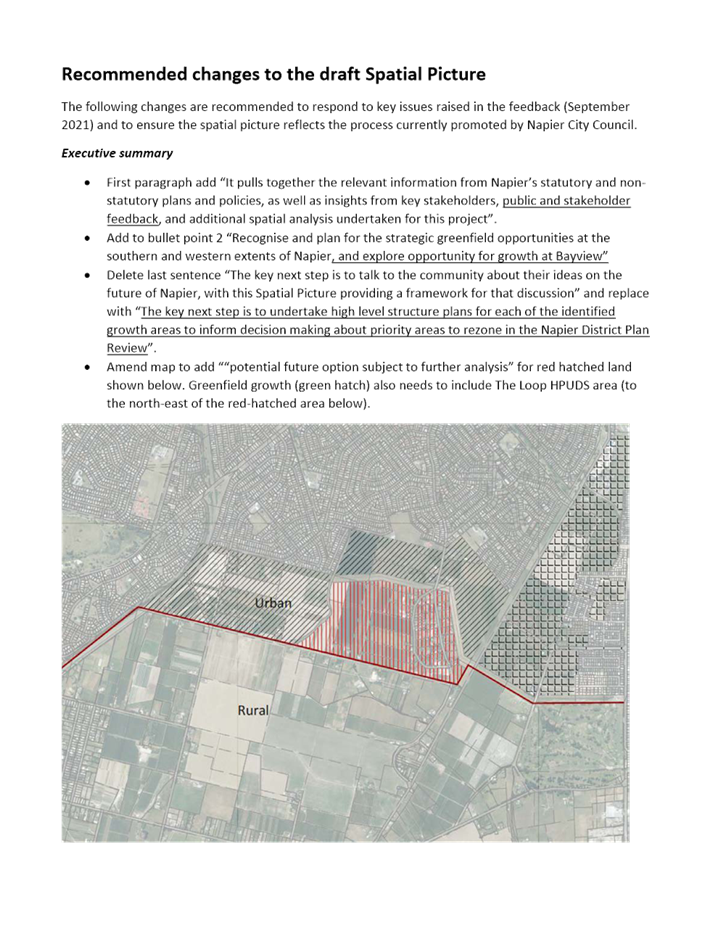 Recommended changes to the draft Spatial Picture

The following changes are recommended to respond to key issues raised in the feedback (September 2021) and to ensure the spatial picture reflects the process currently promoted by Napier City Council.

Executive summary

• First paragraph add "It pulls together the relevant information from Napier's statutory and non-statutory plans and policies, as well as insights from key stakeholders, public and stakeholder feedback, and additional spatial analysis undertaken for this project".
• Add to bullet point 2 "Recognise and plan for the strategic greenfield opportunities at the southern and western extents of Napier, and explore opportunity for growth at Bayview"
• Delete last sentence "The key next step is to talk to the community about their ideas on the future of Napier, with this Spatial Picture providing a framework for that discussion" and replace with "The key next step is to undertake high level structure plans for each of the identified growth areas to inform decision making about priority areas to rezone in the Napier District Plan Review".
• Amend map to add ""potential future option subject to further analysis" for red hatched land shown below. Greenfield growth (green hatch) also needs to include The Loop HPUDS area (to the north-east of the red-hatched area below).

Urban

Rural